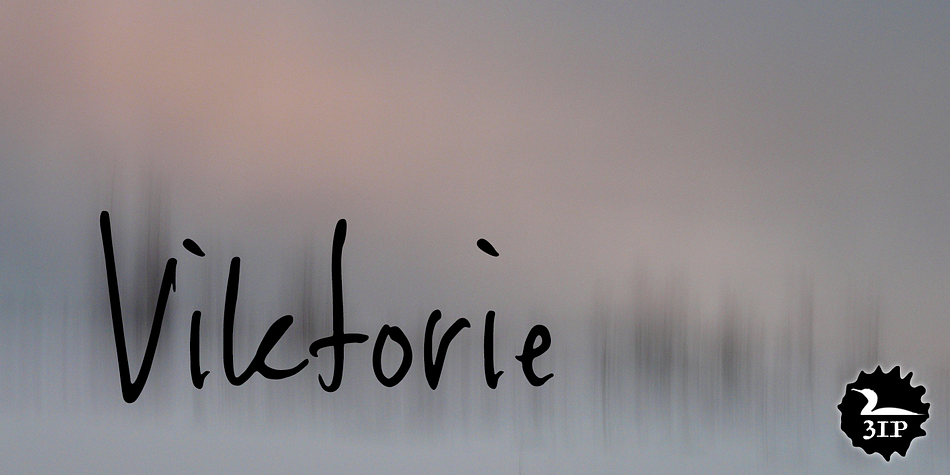 Viktorie

3IP